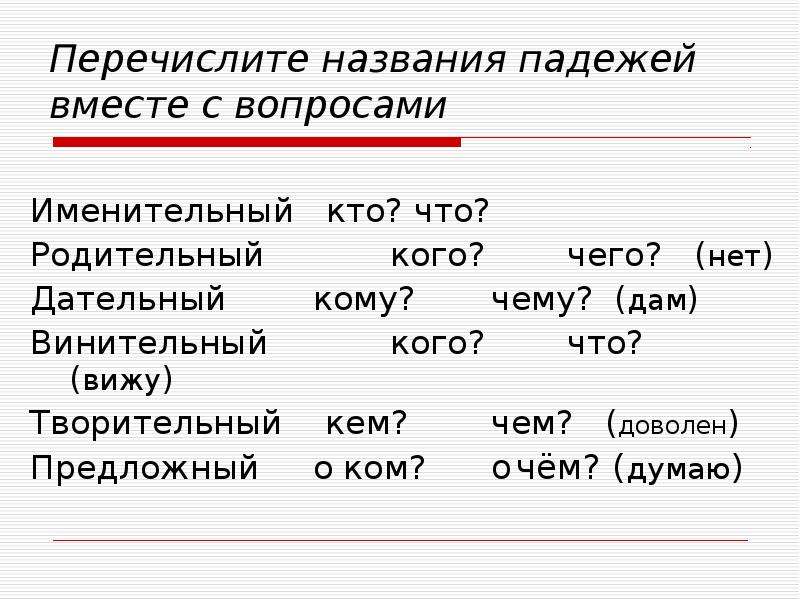 Перечислите названия падежей вместе с вопросами

Именительный кто? что?
Родительный кого? чего? (нет)
Дательный кому? чему? (дам)
Винительный кого? что? (вижу)
Творительный кем? чем? (доволен)
Предложный о ком? о чём? (думаю)